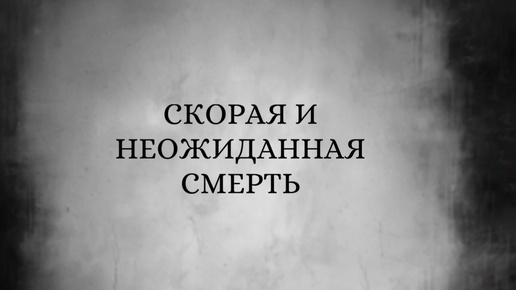 СКОРАЯ И НЕОЖИДАННАЯ СМЕРТЬ